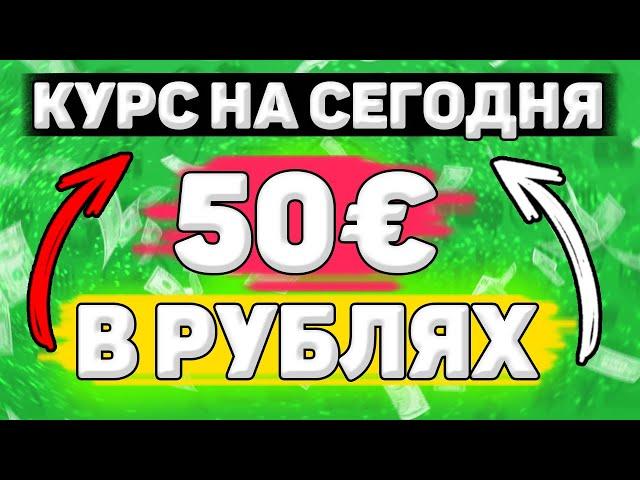 КУРС НА СЕГОДНЯ

50€

В РУБЛЯХ